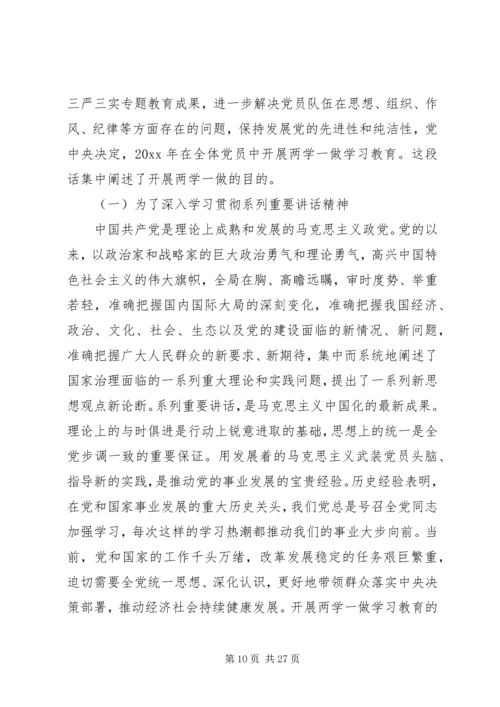 三严三实专题教育成果，进一步解决党员队伍在思想、组织、作风、纪律等方面存在的问题，保持发展党的先进性和纯洁性，党中央决定，20xx 年在全体党员中开展两学一做学习教育。这段话集中阐述了开展两学一做的目的。

（一）为了深入学习贯彻系列重要讲话精神

中国共产党是理论上成熟和发展的马克思主义政党。党的以来，以政治家和战略家的巨大政治勇气和理论勇气，高兴中国特色社会主义的伟大旗帜，全局在胸、高瞻远瞩，审时度势、举重若轻，准确把握国内国际大局的深刻变化，准确把握我国经济、政治、文化、社会、生态以及党的建设面临的新情况、新问题，准确把握广大人民群众的新要求、新期待，集中而系统地阐述了国家治理面临的一系列重大理论和实践问题，提出了一系列新思想观点新论断。系列重要讲话，是马克思主义中国化的最新成果。理论上的与时俱进是行动上锐意进取的基础，思想上的统一是全党步调一致的重要保证。用发展着的马克思主义武装党员头脑、指导新的实践，是推动党的事业发展的宝贵经验。历史经验表明，在党和国家事业发展的重大历史关头，我们党总是号召全党同志加强学习，每次这样的学习热潮都推动我们的事业大步向前。当前，党和国家的工作千头万绪，改革发展稳定的任务艰巨繁重，迫切需要全党统一思想、深化认识，更好地带领群众落实中央决策部署，推动经济社会持续健康发展。开展两学一做学习教育的

第 10 页 共 27 页